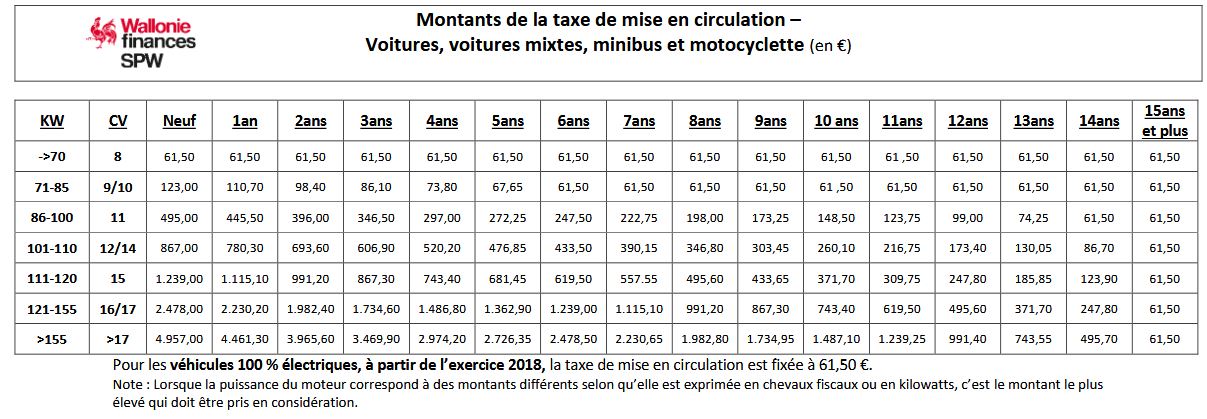 Wallonie finances SPW

Montants de la taxe de mise en circulation – Voitures, voitures mixtes, minibus et motocyclette (en €)

| KW | CV | Neuf | 1an | 2ans | 3ans | 4ans | 5ans | 6ans | 7ans | 8ans | 9ans | 10 ans | 11ans | 12ans | 13ans | 14ans | 15ans et plus |
|---|---|---|---|---|---|---|---|---|---|---|---|---|---|---|---|---|---|
| ->70 | 8 | 61,50 | 61,50 | 61,50 | 61,50 | 61,50 | 61,50 | 61,50 | 61,50 | 61,50 | 61,50 | 61,50 | 61 ,50 | 61,50 | 61,50 | 61,50 | 61,50 |
| 71-85 | 9/10 | 123,00 | 110,70 | 98,40 | 86,10 | 73,80 | 67,65 | 61,50 | 61,50 | 61,50 | 61,50 | 61 ,50 | 61,50 | 61,50 | 61,50 | 61,50 | 61,50 |
| 86-100 | 11 | 495,00 | 445,50 | 396,00 | 346,50 | 297,00 | 272,25 | 247,50 | 222,75 | 198,00 | 173,25 | 148,50 | 123,75 | 99,00 | 74,25 | 61,50 | 61,50 |
| 101-110 | 12/14 | 867,00 | 780,30 | 693,60 | 606,90 | 520,20 | 476,85 | 433,50 | 390,15 | 346,80 | 303,45 | 260,10 | 216,75 | 173,40 | 130,05 | 86,70 | 61,50 |
| 111-120 | 15 | 1.239,00 | 1.115,10 | 991,20 | 867,30 | 743,40 | 681,45 | 619,50 | 557.55 | 495,60 | 433,65 | 371,70 | 309,75 | 247,80 | 185,85 | 123,90 | 61,50 |
| 121-155 | 16/17 | 2.478,00 | 2.230,20 | 1.982,40 | 1.734,60 | 1.486,80 | 1.362,90 | 1.239,00 | 1.115,10 | 991,20 | 867,30 | 743,40 | 619,50 | 495,60 | 371,70 | 247,80 | 61,50 |
| >155 | >17 | 4.957,00 | 4.461,30 | 3.965,60 | 3.469,90 | 2.974,20 | 2.726,35 | 2.478,50 | 2.230,65 | 1.982,80 | 1.734,95 | 1.487,10 | 1.239,25 | 991,40 | 743,55 | 495,70 | 61,50 |

Pour les véhicules 100 % électriques, à partir de l'exercice 2018, la taxe de mise en circulation est fixée à 61,50 €.

Note : Lorsque la puissance du moteur correspond à des montants différents selon qu'elle est exprimée en chevaux fiscaux ou en kilowatts, c'est le montant le plus élevé qui doit être pris en considération.